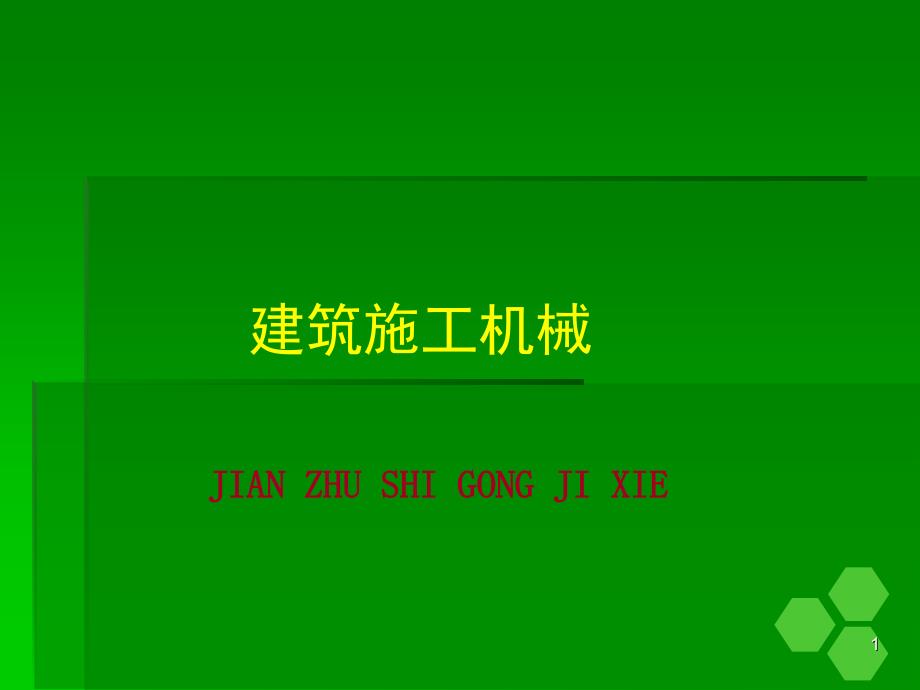 建筑施工机械

JIAN ZHU SHI GONG JI XIE

1